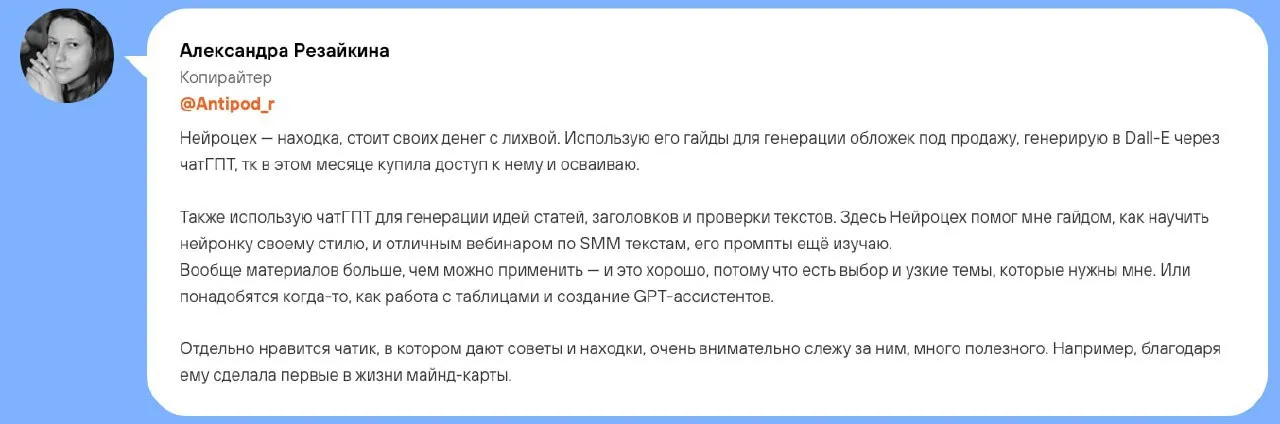 Александра Резайкина
Копирайтер
@Antipod_r

Нейроцех — находка, стоит своих денег с лихвой. Использую его гайды для генерации обложек под продажу, генерирую в Dall-E через чатГПТ, тк в этом месяце купила доступ к нему и осваиваю.

Также использую чатГПТ для генерации идей статей, заголовков и проверки текстов. Здесь Нейроцех помог мне гайдом, как научить нейронку своему стилю, и отличным вебинаром по SMM текстам, его промпты ещё изучаю.
Вообще материалов больше, чем можно применить — и это хорошо, потому что есть выбор и узкие темы, которые нужны мне. Или понадобятся когда-то, как работа с таблицами и создание GPT-ассистентов.

Отдельно нравится чатик, в котором дают советы и находки, очень внимательно слежу за ним, много полезного. Например, благодаря ему сделала первые в жизни майнд-карты.